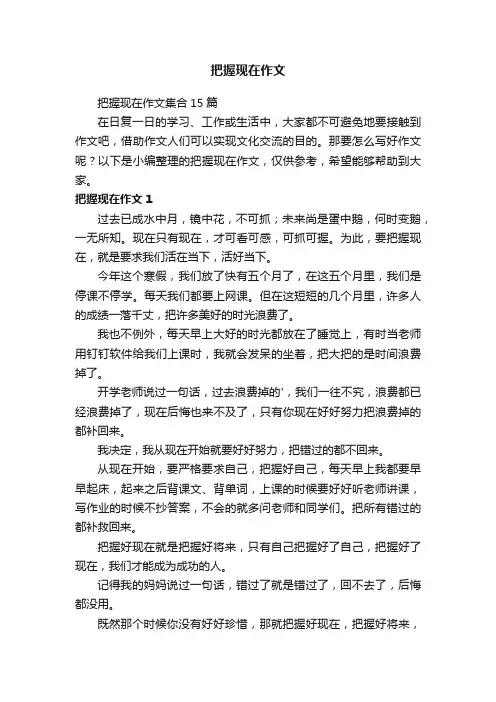 把握现在作文

把握现在作文集合 15 篇

在日复一日的学习、工作或生活中，大家都不可避免地要接触到作文吧，借助作文人们可以实现文化交流的目的。那要怎么写好作文呢？以下是小编整理的把握现在作文，仅供参考，希望能够帮助到大家。

把握现在作文 1

过去已成水中月，镜中花，不可抓；未来尚是蛋中鹅，何时变鹅，一无所知。现在只有现在，才可看可感，可抓可握。为此，要把握现在，就是要求我们活在当下，活好当下。

今年这个寒假，我们放了快有五个月了，在这五个月里，我们是停课不停学。每天我们都要上网课。但在这短短的几个月里，许多人的成绩一落千丈，把许多美好的时光浪费了。

我也不例外，每天早上大好的时光都放在了睡觉上，有时当老师用钉钉软件给我们上课时，我就会发呆的坐着，把大把的是时间浪费掉了。

开学老师说过一句话，过去浪费掉的'，我们一往不究，浪费都已经浪费掉了，现在后悔也来不及了，只有你现在好好努力把浪费掉的都补回来。

我决定，我从现在开始就要好好努力，把错过的都不回来。

从现在开始，要严格要求自己，把握好自己，每天早上我都要早早起床，起来之后背课文、背单词，上课的时候要好好听老师讲课，写作业的时候不抄答案，不会的就多问老师和同学们。把所有错过的都补救回来。

把握好现在就是把握好将来，只有自己把握好了自己，把握好了现在，我们才能成为成功的人。

记得我的妈妈说过一句话，错过了就是错过了，回不去了，后悔都没用。

既然那个时候你没有好好珍惜，那就把握好现在，把握好将来，